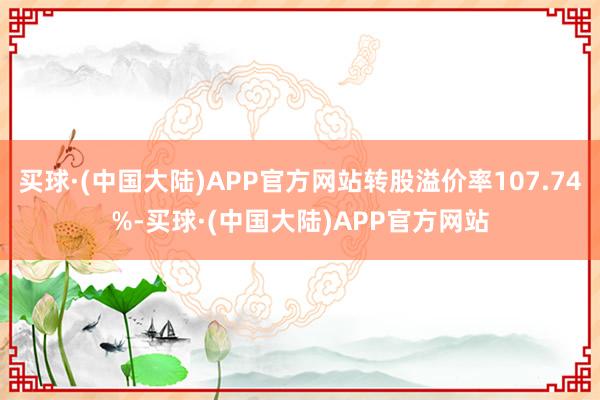 买球·(中国大陆)APP官方网站转股溢价率107.74%-买球·(中国大陆)APP官方网站